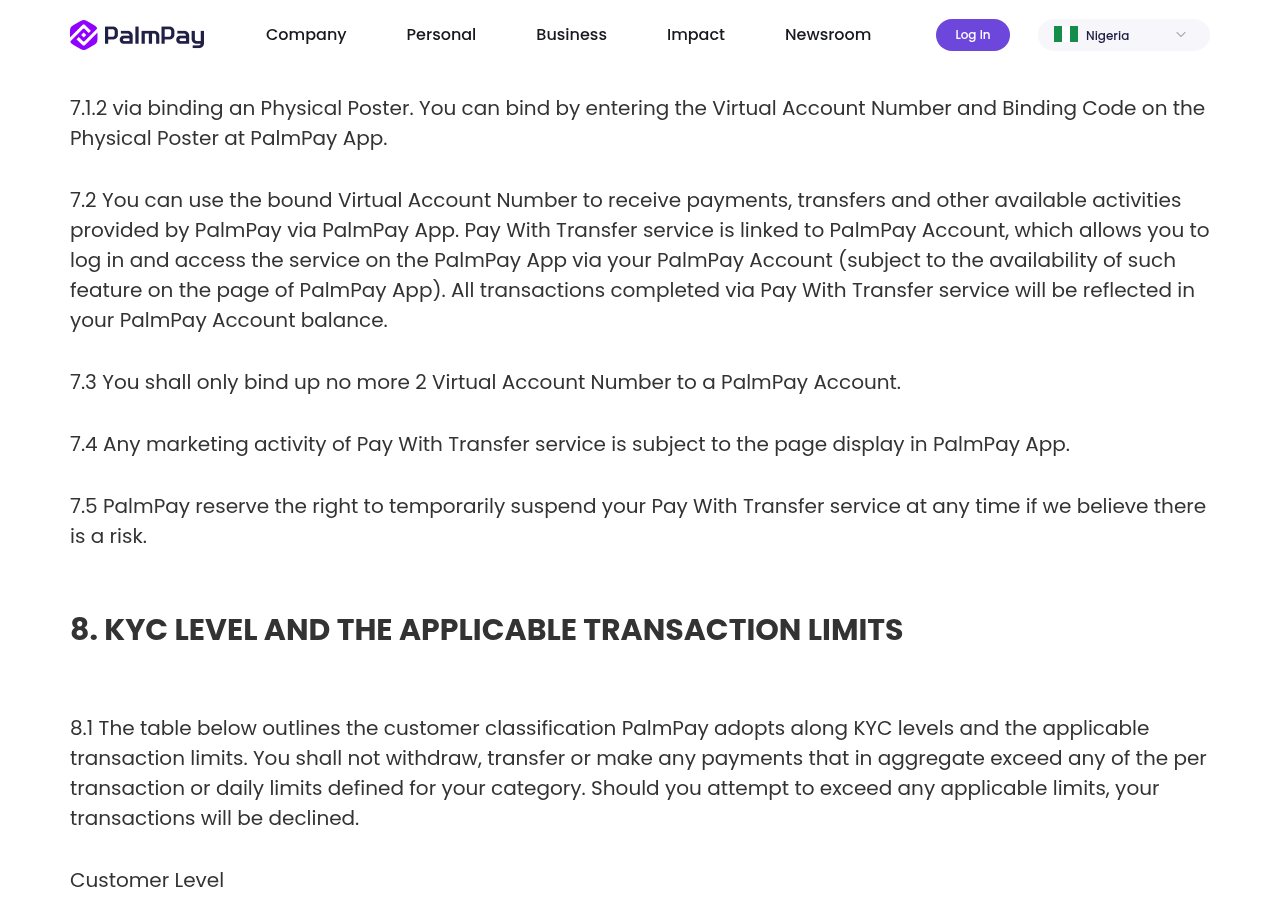 PalmPay Company Personal Business Impact Newsroom Log In Nigeria

7.1.2 via binding an Physical Poster. You can bind by entering the Virtual Account Number and Binding Code on the Physical Poster at PalmPay App.

7.2 You can use the bound Virtual Account Number to receive payments, transfers and other available activities provided by PalmPay via PalmPay App. Pay With Transfer service is linked to PalmPay Account, which allows you to log in and access the service on the PalmPay App via your PalmPay Account (subject to the availability of such feature on the page of PalmPay App). All transactions completed via Pay With Transfer service will be reflected in your PalmPay Account balance.

7.3 You shall only bind up no more 2 Virtual Account Number to a PalmPay Account.

7.4 Any marketing activity of Pay With Transfer service is subject to the page display in PalmPay App.

7.5 PalmPay reserve the right to temporarily suspend your Pay With Transfer service at any time if we believe there is a risk.

8. KYC LEVEL AND THE APPLICABLE TRANSACTION LIMITS

8.1 The table below outlines the customer classification PalmPay adopts along KYC levels and the applicable transaction limits. You shall not withdraw, transfer or make any payments that in aggregate exceed any of the per transaction or daily limits defined for your category. Should you attempt to exceed any applicable limits, your transactions will be declined.

Customer Level